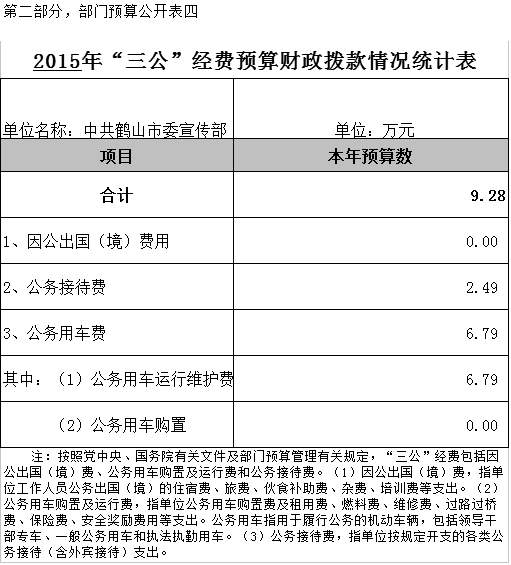 第二部分，部门预算公开表四

2015年“三公”经费预算财政拨款情况统计表

| 单位名称：中共鹤山市委宣传部 | 单位：万元 |
|---|---|
| 项目 | 本年预算数 |
| 合计 | 9.28 |
| 1、因公出国（境）费用 | 0.00 |
| 2、公务接待费 | 2.49 |
| 3、公务用车费 | 6.79 |
| 其中：（1）公务用车运行维护费 | 6.79 |
| （2）公务用车购置 | 0.00 |

注：按照党中央、国务院有关文件及部门预算管理有关规定，“三公”经费包括因公出国（境）费、公务用车购置及运行费和公务接待费。（1）因公出国（境）费，指单位工作人员公务出国（境）的住宿费、旅费、伙食补助费、杂费、培训费等支出。（2）公务用车购置及运行费，指单位公务用车购置费及租用费、燃料费、维修费、过路过桥费、保险费、安全奖励费用等支出。公务用车指用于履行公务的机动车辆，包括领导干部专车、一般公务用车和执法执勤用车。（3）公务接待费，指单位按规定开支的各类公务接待（含外宾接待）支出。